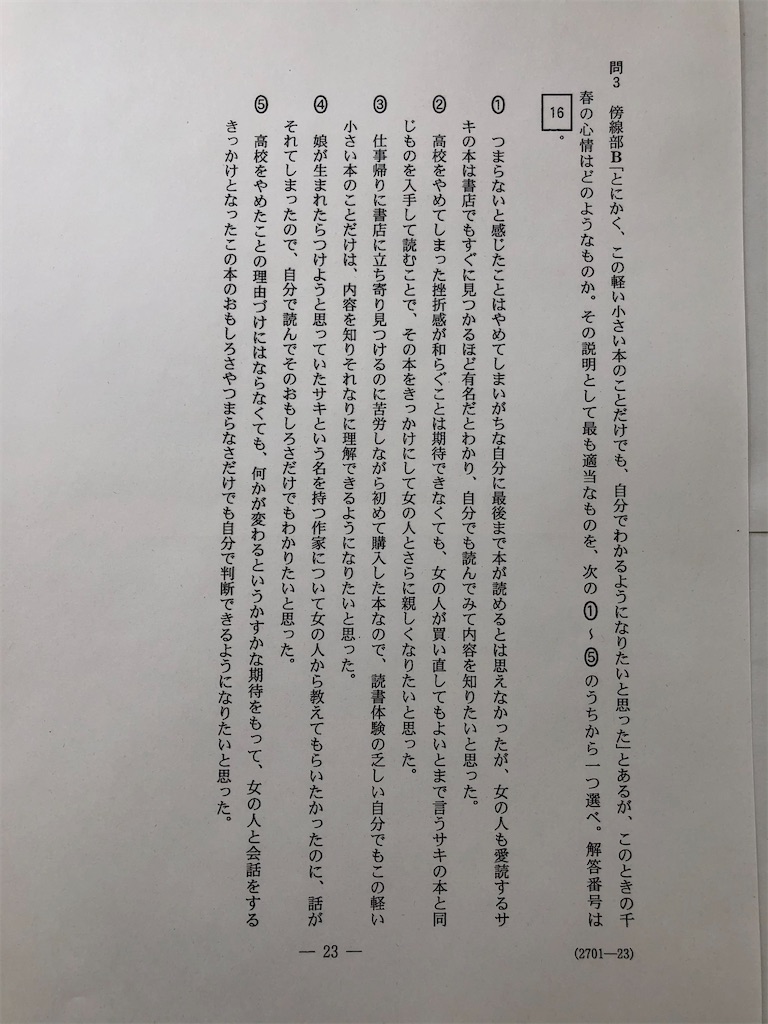 問3　傍線部B「とにかく、この軽い小さい本のことだけでも、自分でわかるようになりたいと思った」とあるが、このときの千春の心情はどのようなものか。その説明として最も適当なものを、次の①～⑤のうちから一つ選べ。解答番号は 16 。

① つまらないと感じたことはやめてしまいがちな自分に最後まで本が読めるとは思えなかったが、女の人も愛読するサキの本は書店でもすぐに見つかるほど有名だとわかり、自分でも読んでみて内容を知りたいと思った。

② 高校をやめてしまった挫折感が和らぐことは期待できなくても、女の人が買い直してもよいとまで言うサキの本と同じものを入手して読むことで、その本をきっかけにして女の人とさらに親しくなりたいと思った。

③ 仕事帰りに書店に立ち寄り見つけるのに苦労しながら初めて購入した本なので、読書体験の乏しい自分でもこの軽い小さい本のことだけは、内容を知りそれなりに理解できるようになりたいと思った。

④ 娘が生まれたらつけようと思っていたサキという名を持つ作家について女の人から教えてもらいたかったのに、話がそれてしまったので、自分で読んでそのおもしろさだけでもわかりたいと思った。

⑤ 高校をやめたことの理由づけにはならなくても、何かが変わるというかすかな期待をもって、女の人と会話をするきっかけとなったこの本のおもしろさやつまらなさだけでも自分で判断できるようになりたいと思った。

— 23 —

(2701—23)